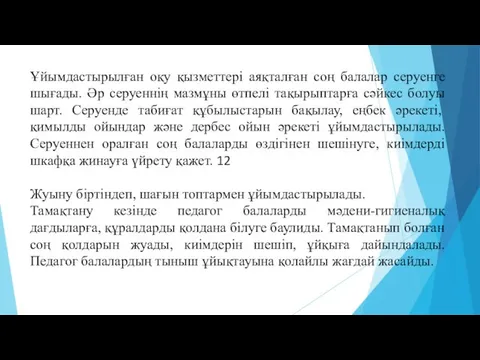 Ұйымдастырылған оқу қызметтері аяқталған соң балалар серуенге шығады. Әр серуеннің мазмұны өтпелі тақырыптарға сәйкес болуы шарт. Серуенде табиғат құбылыстарын бақылау, еңбек әрекеті, қимылды ойындар және дербес ойын әрекеті ұйымдастырылады. Серуеннен оралған соң балаларды өздігінен шешінуге, киімдерді шкафқа жинауға үйрету қажет. 12

Жуыну біртіндеп, шағын топтармен ұйымдастырылады.
Тамақтану кезінде педагог балаларды мәдени-гигиеналық дағдыларға, құралдарды қолдана білуге баулиды. Тамақтанып болған соң қолдарын жуады, киімдерін шешіп, ұйқыға дайындалады. Педагог балалардың тыныш ұйықтауына қолайлы жағдай жасайды.